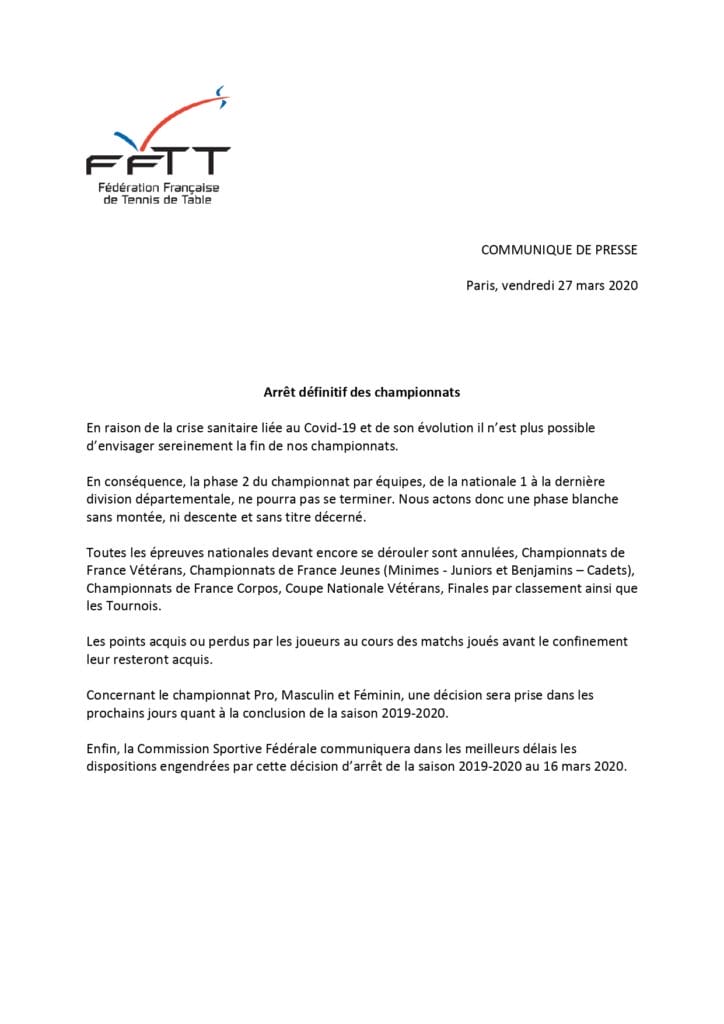 FFTT
Fédération Française
de Tennis de Table

COMMUNIQUE DE PRESSE

Paris, vendredi 27 mars 2020

Arrêt définitif des championnats

En raison de la crise sanitaire liée au Covid-19 et de son évolution il n'est plus possible d'envisager sereinement la fin de nos championnats.

En conséquence, la phase 2 du championnat par équipes, de la nationale 1 à la dernière division départementale, ne pourra pas se terminer. Nous actons donc une phase blanche sans montée, ni descente et sans titre décerné.

Toutes les épreuves nationales devant encore se dérouler sont annulées, Championnats de France Vétérans, Championnats de France Jeunes (Minimes - Juniors et Benjamins – Cadets), Championnats de France Corpos, Coupe Nationale Vétérans, Finales par classement ainsi que les Tournois.

Les points acquis ou perdus par les joueurs au cours des matchs joués avant le confinement leur resteront acquis.

Concernant le championnat Pro, Masculin et Féminin, une décision sera prise dans les prochains jours quant à la conclusion de la saison 2019-2020.

Enfin, la Commission Sportive Fédérale communiquera dans les meilleurs délais les dispositions engendrées par cette décision d'arrêt de la saison 2019-2020 au 16 mars 2020.